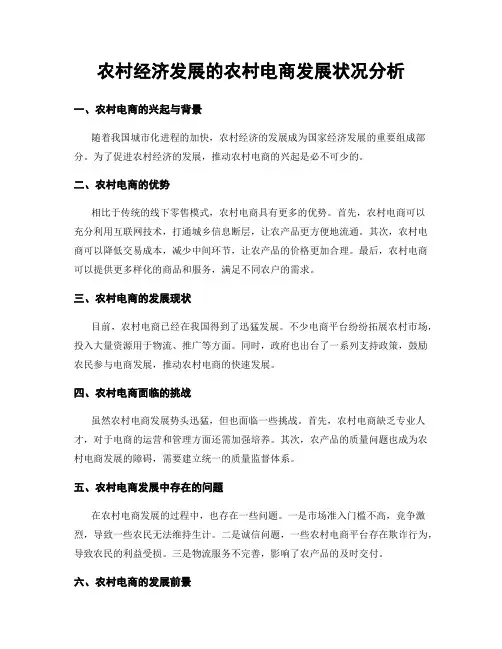 农村经济发展的农村电商发展状况分析

一、农村电商的兴起与背景

随着我国城市化进程的加快，农村经济的发展成为国家经济发展的重要组成部分。为了促进农村经济的发展，推动农村电商的兴起是必不可少的。

二、农村电商的优势

相比于传统的线下零售模式，农村电商具有更多的优势。首先，农村电商可以充分利用互联网技术，打通城乡信息断层，让农产品更方便地流通。其次，农村电商可以降低交易成本，减少中间环节，让农产品的价格更加合理。最后，农村电商可以提供更多样化的商品和服务，满足不同农户的需求。

三、农村电商的发展现状

目前，农村电商已经在我国得到了迅猛发展。不少电商平台纷纷拓展农村市场，投入大量资源用于物流、推广等方面。同时，政府也出台了一系列支持政策，鼓励农民参与电商发展，推动农村电商的快速发展。

四、农村电商面临的挑战

虽然农村电商发展势头迅猛，但也面临一些挑战。首先，农村电商缺乏专业人才，对于电商的运营和管理方面还需加强培养。其次，农产品的质量问题也成为农村电商发展的障碍，需要建立统一的质量监督体系。

五、农村电商发展中存在的问题

在农村电商发展的过程中，也存在一些问题。一是市场准入门槛不高，竞争激烈，导致一些农民无法维持生计。二是诚信问题，一些农村电商平台存在欺诈行为，导致农民的利益受损。三是物流服务不完善，影响了农产品的及时交付。

六、农村电商的发展前景